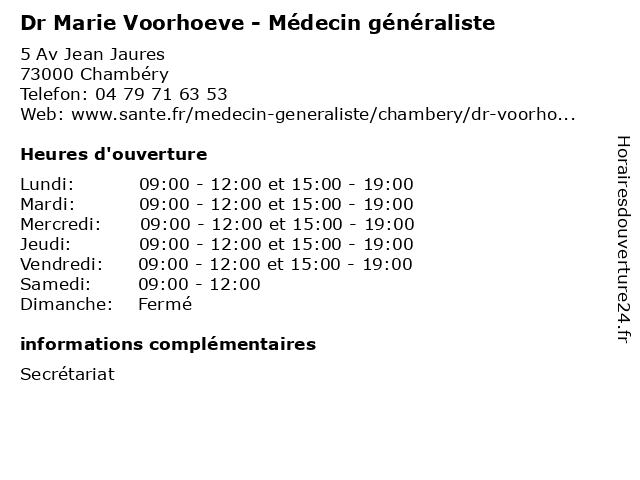 Dr Marie Voorhoeve - Médecin généraliste

5 Av Jean Jaures
73000 Chambéry
Telefon: 04 79 71 63 53
Web: www.sante.fr/medecin-generaliste/chambery/dr-voorho...

Heures d'ouverture

| | |
|---|---|
| Lundi: | 09:00 - 12:00 et 15:00 - 19:00 |
| Mardi: | 09:00 - 12:00 et 15:00 - 19:00 |
| Mercredi: | 09:00 - 12:00 et 15:00 - 19:00 |
| Jeudi: | 09:00 - 12:00 et 15:00 - 19:00 |
| Vendredi: | 09:00 - 12:00 et 15:00 - 19:00 |
| Samedi: | 09:00 - 12:00 |
| Dimanche: | Fermé |

informations complémentaires

Secrétariat

Horairesdouverture24.fr